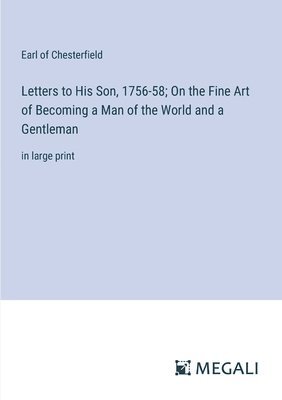 Earl of Chesterfield

Letters to His Son, 1756-58; On the Fine Art of Becoming a Man of the World and a Gentleman

in large print

MEGALI